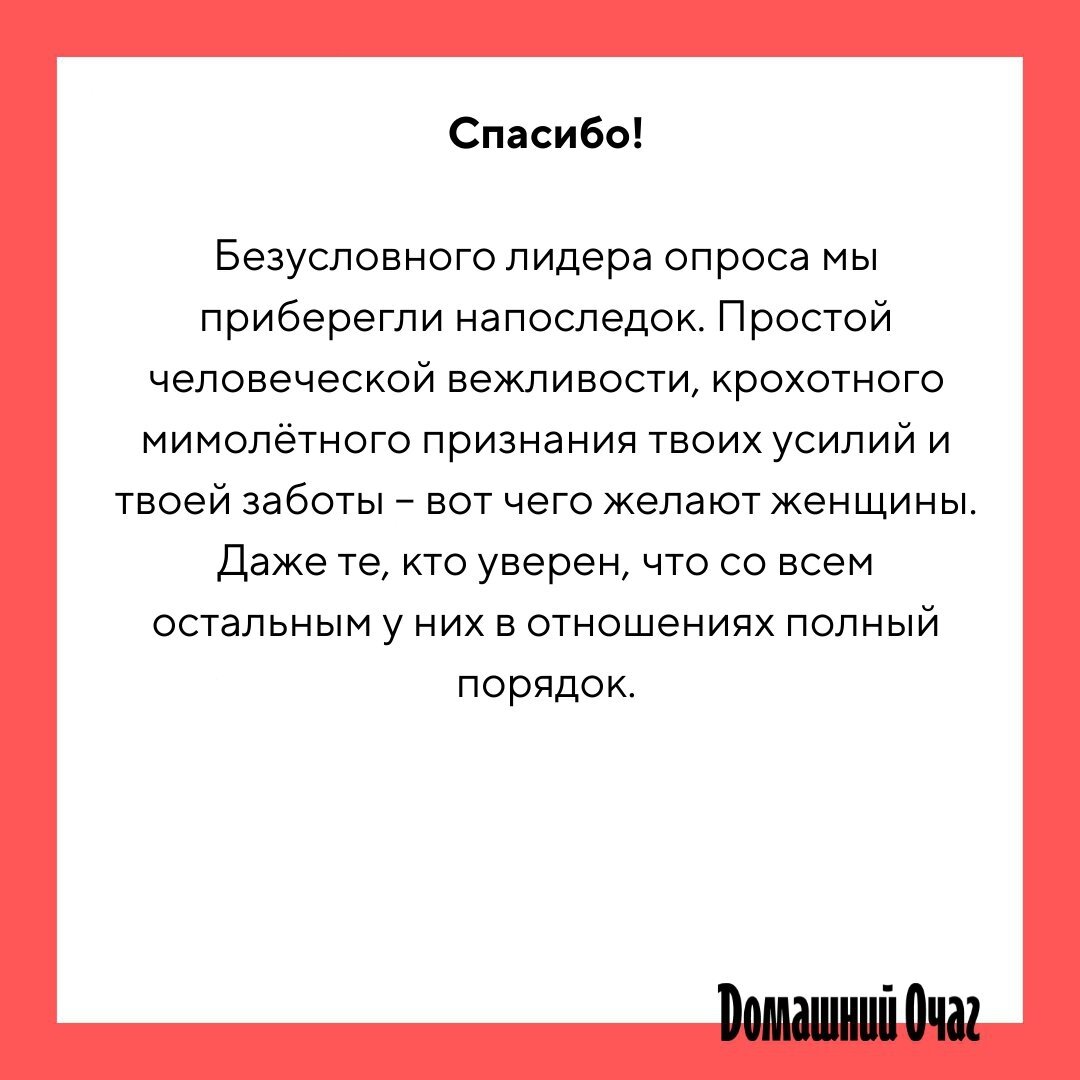 Спасибо!

Безусловного лидера опроса мы приберегли напоследок. Простой человеческой вежливости, крохотного мимолётного признания твоих усилий и твоей заботы – вот чего желают женщины. Даже те, кто уверен, что со всем остальным у них в отношениях полный порядок.

Домашний Очаг